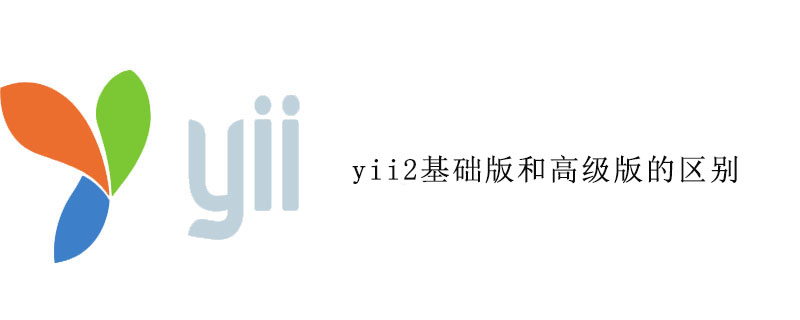 yii

yii2基础版和高级版的区别